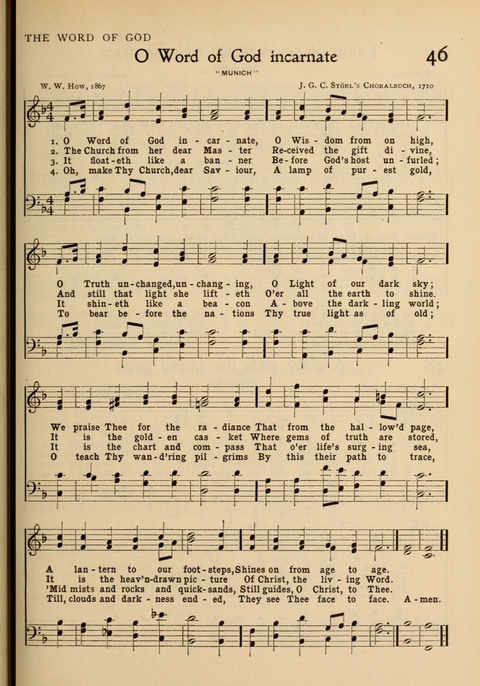 THE WORD OF GOD

O Word of God incarnate

46

"MUNICH"

W. W. How, 1867

J. G. C. Störl's Choralbuch, 1710

1. O Word of God in - car - nate, O Wis - dom from on high,
2. The Church from her dear Mas - ter Re-ceived the gift di - vine,
3. It float - eth like a ban - ner Be - fore God's host un - furled;
4. Oh, make Thy Church, dear Sav - iour, A lamp of pur - est gold,

O Truth un - changed, un - chang - ing, O Light of our dark sky;
And still that light she lift - eth O'er all the earth to shine.
It shin - eth like a bea - con A - bove the dark - ling world;
To bear be - fore the na - tions Thy true light as of old;

We praise Thee for the ra - diance That from the hal - low'd page,
It is the gold - en cas - ket Where gems of truth are stored,
It is the chart and com - pass That o'er life's surg - ing sea,
O teach Thy wan - d'ring pil - grims By this their path to trace,

A lan - tern to our foot - steps, Shines on from age to age.
It is the heav'n-drawn pic - ture Of Christ, the liv - ing Word.
'Mid mists and rocks and quick - sands, Still guides, O Christ, to Thee.
Till, clouds and dark - ness end - ed, They see Thee face to face. A - men.